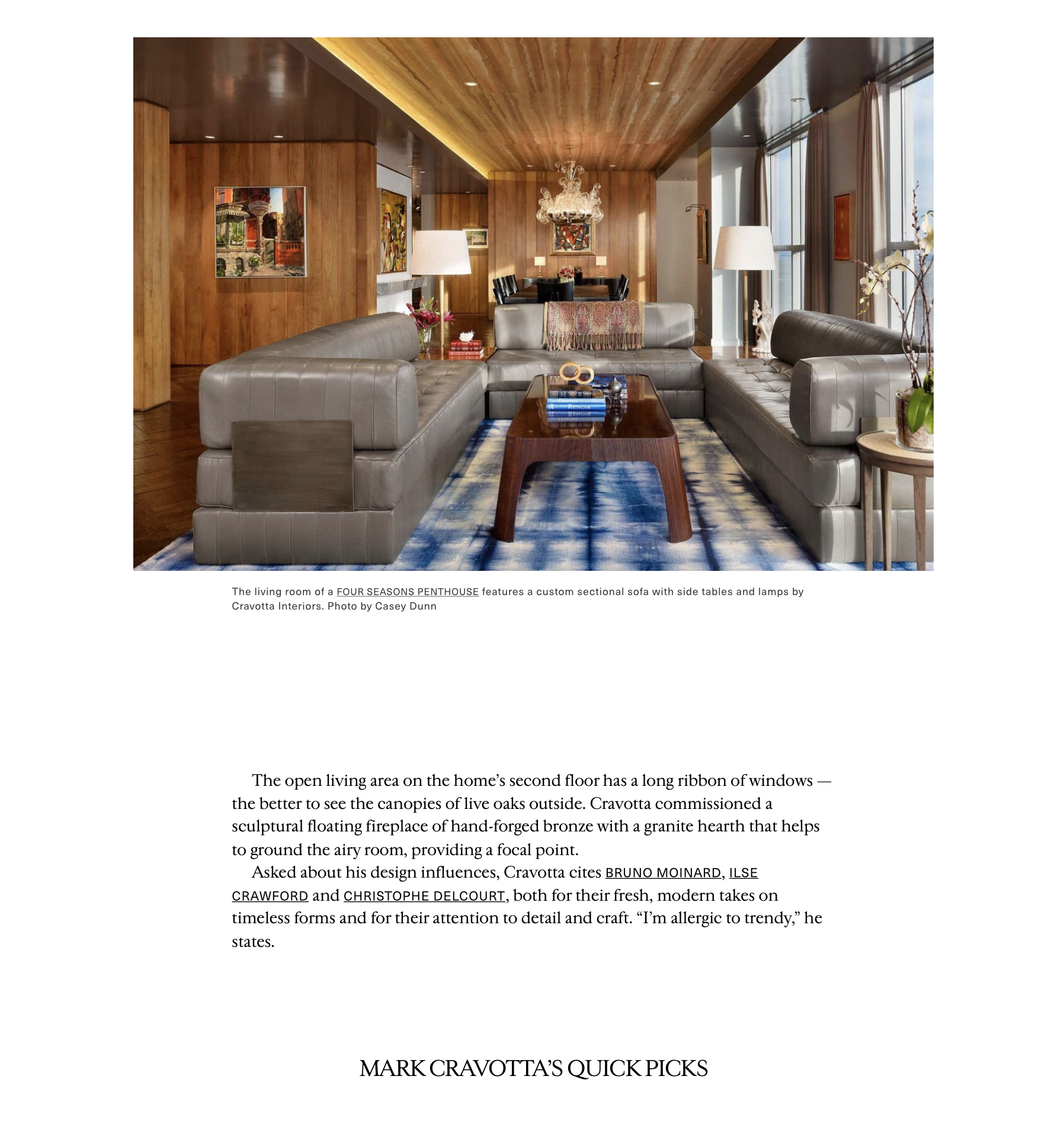 RENOIR
RENOIR

The living room of a FOUR SEASONS PENTHOUSE features a custom sectional sofa with side tables and lamps by Cravotta Interiors. Photo by Casey Dunn

The open living area on the home's second floor has a long ribbon of windows — the better to see the canopies of live oaks outside. Cravotta commissioned a sculptural floating fireplace of hand-forged bronze with a granite hearth that helps to ground the airy room, providing a focal point.

Asked about his design influences, Cravotta cites BRUNO MOINARD, ILSE CRAWFORD and CHRISTOPHE DELCOURT, both for their fresh, modern takes on timeless forms and for their attention to detail and craft. "I'm allergic to trendy," he states.

MARK CRAVOTTA'S QUICK PICKS